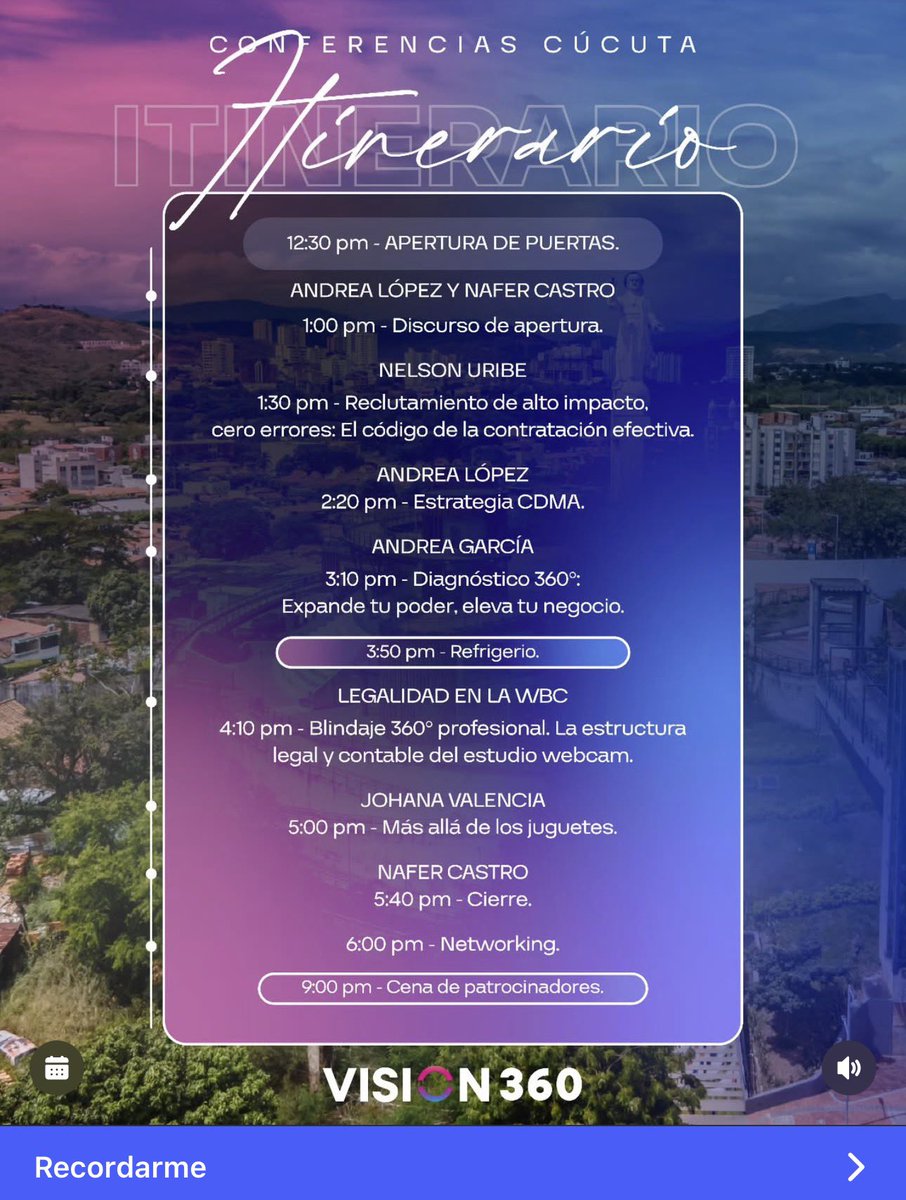 CONFERENCIAS CÚCUTA

ITINERARIO

Itinerario

12:30 pm - APERTURA DE PUERTAS.

ANDREA LÓPEZ Y NAFER CASTRO
1:00 pm - Discurso de apertura.

NELSON URIBE
1:30 pm - Reclutamiento de alto impacto, cero errores: El código de la contratación efectiva.

ANDREA LÓPEZ
2:20 pm - Estrategia CDMA.

ANDREA GARCÍA
3:10 pm - Diagnóstico 360°: Expande tu poder, eleva tu negocio.

3:50 pm - Refrigerio.

LEGALIDAD EN LA WBC
4:10 pm - Blindaje 360° profesional. La estructura legal y contable del estudio webcam.

JOHANA VALENCIA
5:00 pm - Más allá de los juguetes.

NAFER CASTRO
5:40 pm - Cierre.

6:00 pm - Networking.

9:00 pm - Cena de patrocinadores.

VISION 360

Recordarme